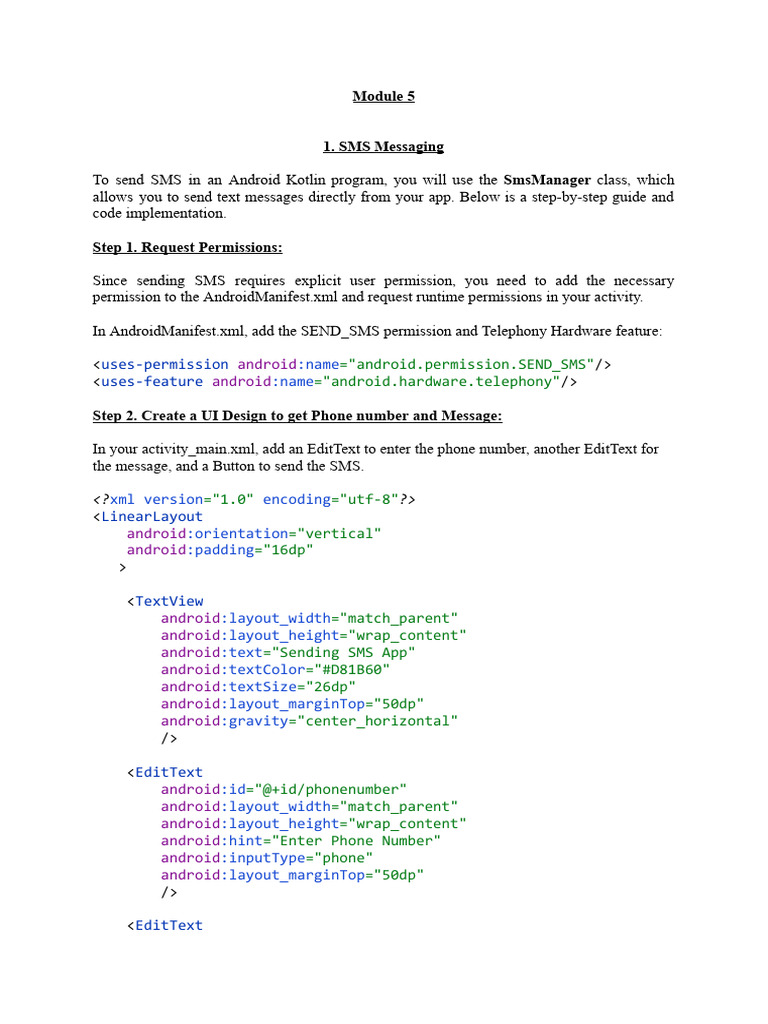 Module 5

1. SMS Messaging

To send SMS in an Android Kotlin program, you will use the SmsManager class, which allows you to send text messages directly from your app. Below is a step-by-step guide and code implementation.

Step 1. Request Permissions:

Since sending SMS requires explicit user permission, you need to add the necessary permission to the AndroidManifest.xml and request runtime permissions in your activity.

In AndroidManifest.xml, add the SEND_SMS permission and Telephony Hardware feature:

<uses-permission android:name="android.permission.SEND_SMS"/>
<uses-feature android:name="android.hardware.telephony"/>

Step 2. Create a UI Design to get Phone number and Message:

In your activity_main.xml, add an EditText to enter the phone number, another EditText for the message, and a Button to send the SMS.

<?xml version="1.0" encoding="utf-8"?>
<LinearLayout
    android:orientation="vertical"
    android:padding="16dp"
   >

    <TextView
        android:layout_width="match_parent"
        android:layout_height="wrap_content"
        android:text="Sending SMS App"
        android:textColor="#D81B60"
        android:textSize="26dp"
        android:layout_marginTop="50dp"
        android:gravity="center_horizontal"
        />

    <EditText
        android:id="@+id/phonenumber"
        android:layout_width="match_parent"
        android:layout_height="wrap_content"
        android:hint="Enter Phone Number"
        android:inputType="phone"
        android:layout_marginTop="50dp"
        />

    <EditText